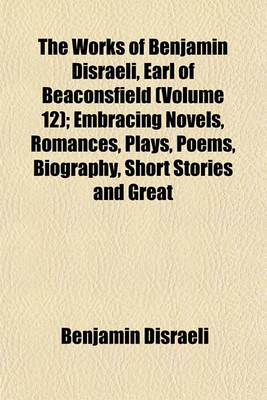 The Works of Benjamin Disraeli, Earl of Beaconsfield (Volume 12); Embracing Novels, Romances, Plays, Poems, Biography, Short Stories and Great

Benjamin Disraeli